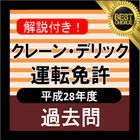 BEST CHOICE

解説付き！

クレーン・デリック
運転免許

平成28年度

過去問